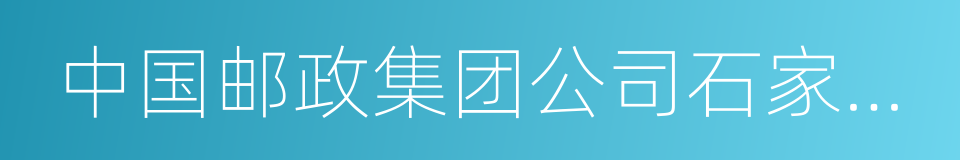 中国邮政集团公司石家...